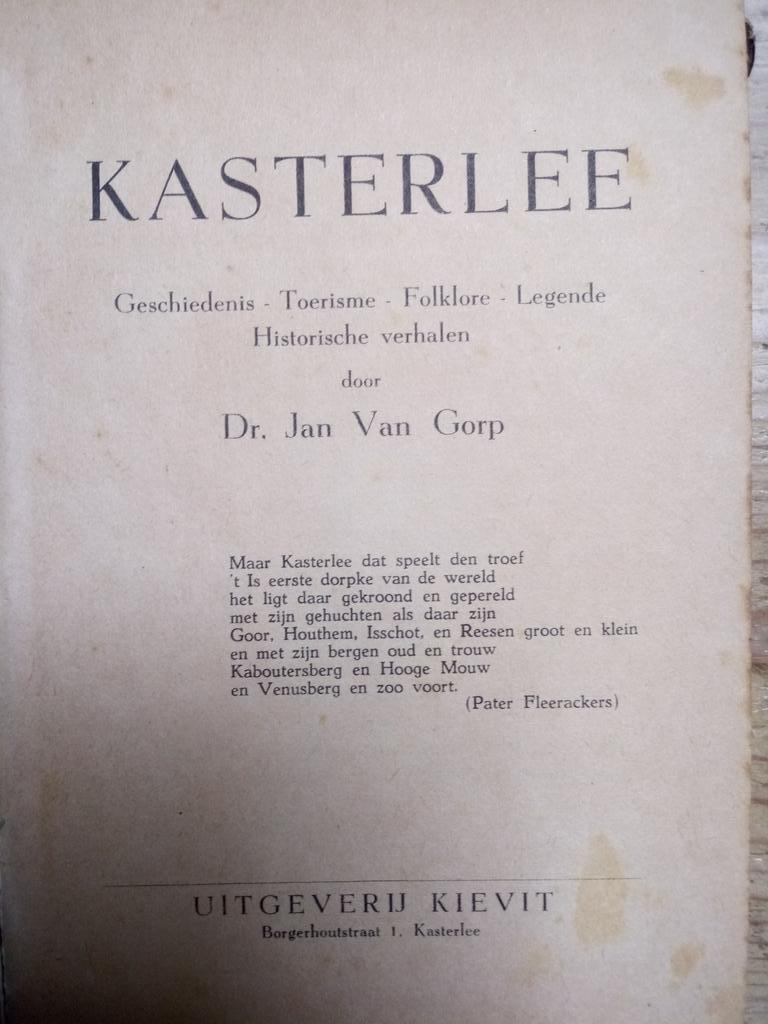 KASTERLEE

Geschiedenis - Toerisme - Folklore - Legende
Historische verhalen
door
Dr. Jan Van Gorp

Maar Kasterlee dat speelt den troef
't Is eerste dorpke van de wereld
het ligt daar gekroond en gepereld
met zijn gehuchten als daar zijn
Goor, Houthem, Isschot, en Reesen groot en klein
en met zijn bergen oud en trouw
Kaboutersberg en Hooge Mouw
en Venusberg en zoo voort.
(Pater Fleerackers)

UITGEVERIJ KIEVIT
Borgerhoutstraat 1, Kasterlee